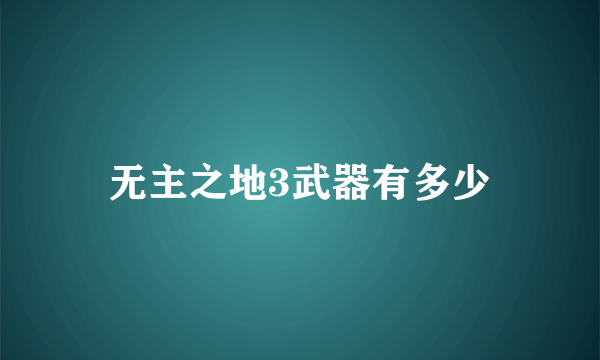 无主之地3武器有多少